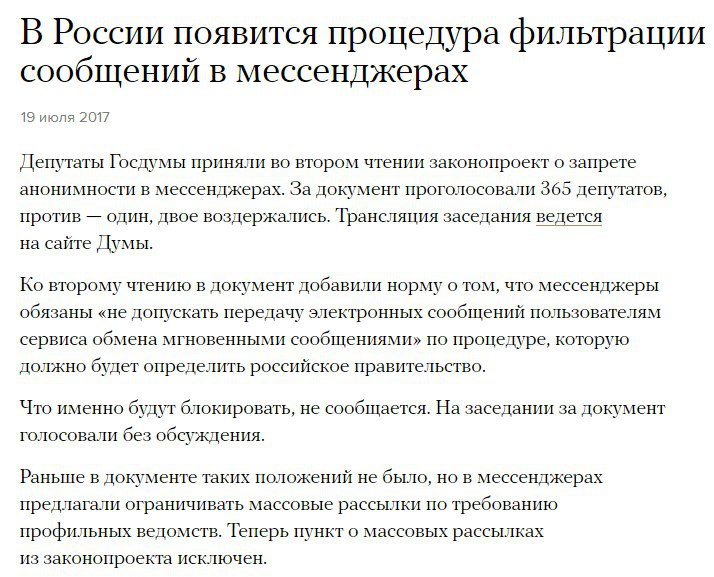 В России появится процедура фильтрации сообщений в мессенджерах

19 июля 2017

Депутаты Госдумы приняли во втором чтении законопроект о запрете анонимности в мессенджерах. За документ проголосовали 365 депутатов, против — один, двое воздержались. Трансляция заседания ведется на сайте Думы.

Ко второму чтению в документ добавили норму о том, что мессенджеры обязаны «не допускать передачу электронных сообщений пользователям сервиса обмена мгновенными сообщениями» по процедуре, которую должно будет определить российское правительство.

Что именно будут блокировать, не сообщается. На заседании за документ голосовали без обсуждения.

Раньше в документе таких положений не было, но в мессенджерах предлагали ограничивать массовые рассылки по требованию профильных ведомств. Теперь пункт о массовых рассылках из законопроекта исключен.